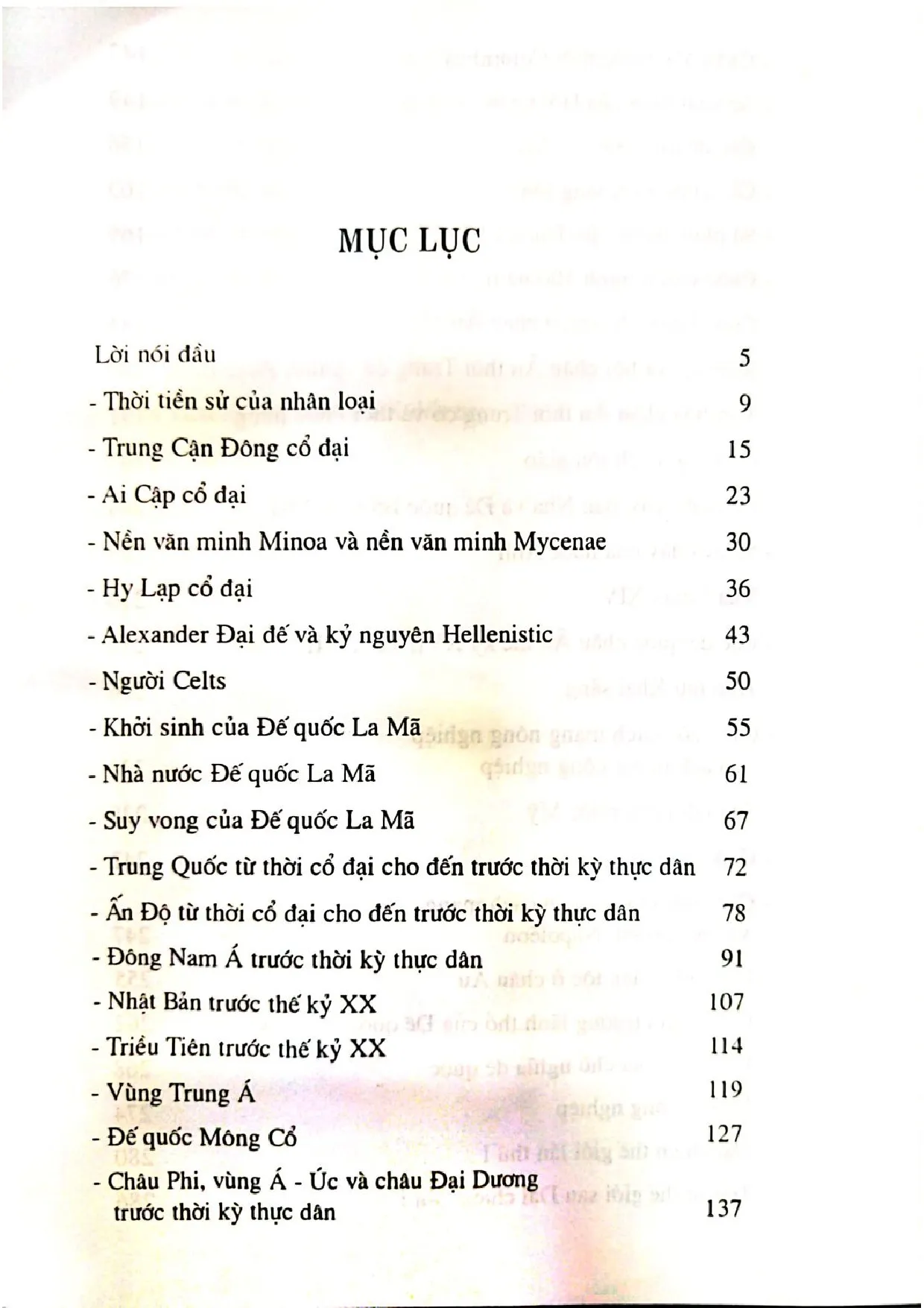 MỤC LỤC

Lời nói đầu 5

- Thời tiền sử của nhân loại 9

- Trung Cận Đông cổ đại 15

- Ai Cập cổ đại 23

- Nền văn minh Minoa và nền văn minh Mycenae 30

- Hy Lạp cổ đại 36

- Alexander Đại đế và kỷ nguyên Hellenistic 43

- Người Celts 50

- Khởi sinh của Đế quốc La Mã 55

- Nhà nước Đế quốc La Mã 61

- Suy vong của Đế quốc La Mã 67

- Trung Quốc từ thời cổ đại cho đến trước thời kỳ thực dân 72

- Ấn Độ từ thời cổ đại cho đến trước thời kỳ thực dân 78

- Đông Nam Á trước thời kỳ thực dân 91

- Nhật Bản trước thế kỷ XX 107

- Triều Tiên trước thế kỷ XX 114

- Vùng Trung Á 119

- Đế quốc Mông Cổ 127

- Châu Phi, vùng Á - Úc và châu Đại Dương trước thời kỳ thực dân 137